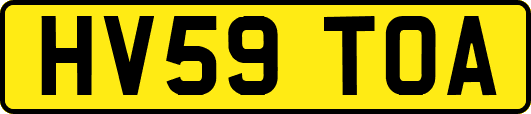 HV59 TOA